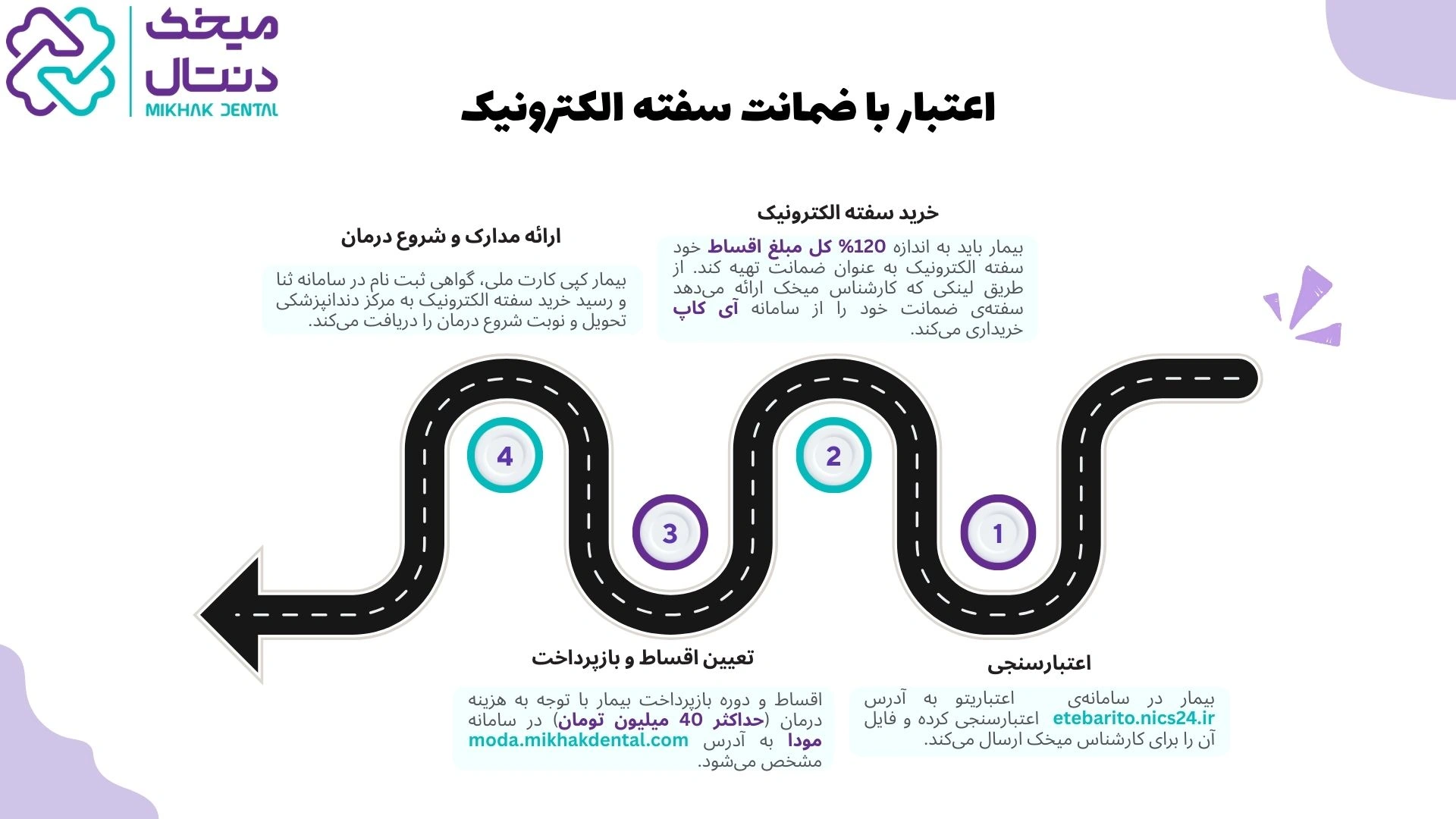 میخک دنتال
MIKHAK DENTAL

اعتبار با ضمانت سفته الکترونیک

خرید سفته الکترونیک

بیمار باید به اندازه 120% کل مبلغ اقساط خود سفته الکترونیک به عنوان ضمانت تهیه کند. از طریق لینکی که کارشناس میخک ارائه می‌دهد سفته‌ی ضمانت خود را از سامانه آی کاپ خریداری می‌کند.

ارائه مدارک و شروع درمان

بیمار کپی کارت ملی، گواهی ثبت نام در سامانه ثنا و رسید خرید سفته الکترونیک به مرکز دندانپزشکی تحویل و نوبت شروع درمان را دریافت می‌کند.

4

2

3

1

تعیین اقساط و بازپرداخت

اقساط و دوره بازپرداخت بیمار با توجه به هزینه درمان (حداکثر 40 میلیون تومان) در سامانه مودا به آدرس moda.mikhakdental.com مشخص می‌شود.

اعتبارسنجی

بیمار در سامانه‌ی اعتباریتو به آدرس etebarito.nics24.ir اعتبارسنجی کرده و فایل آن را برای کارشناس میخک ارسال می‌کند.